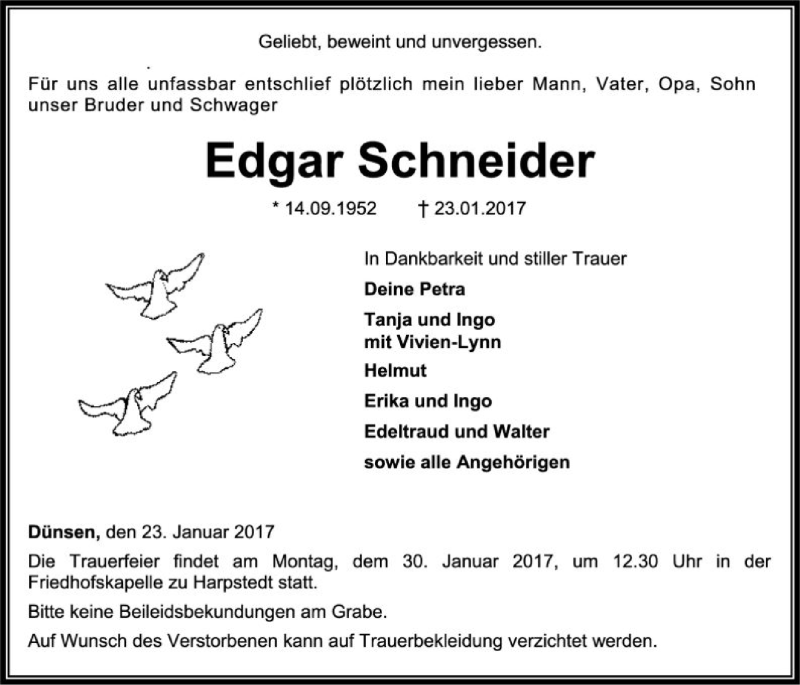 Geliebt, beweint und unvergessen.

Für uns alle unfassbar entschlief plötzlich mein lieber Mann, Vater, Opa, Sohn unser Bruder und Schwager

Edgar Schneider

* 14.09.1952 † 23.01.2017

In Dankbarkeit und stiller Trauer

Deine Petra

Tanja und Ingo
mit Vivien-Lynn

Helmut

Erika und Ingo

Edeltraud und Walter

sowie alle Angehörigen

Dünsen, den 23. Januar 2017

Die Trauerfeier findet am Montag, dem 30. Januar 2017, um 12.30 Uhr in der Friedhofskapelle zu Harpstedt statt.

Bitte keine Beileidsbekundungen am Grabe.

Auf Wunsch des Verstorbenen kann auf Trauerbekleidung verzichtet werden.